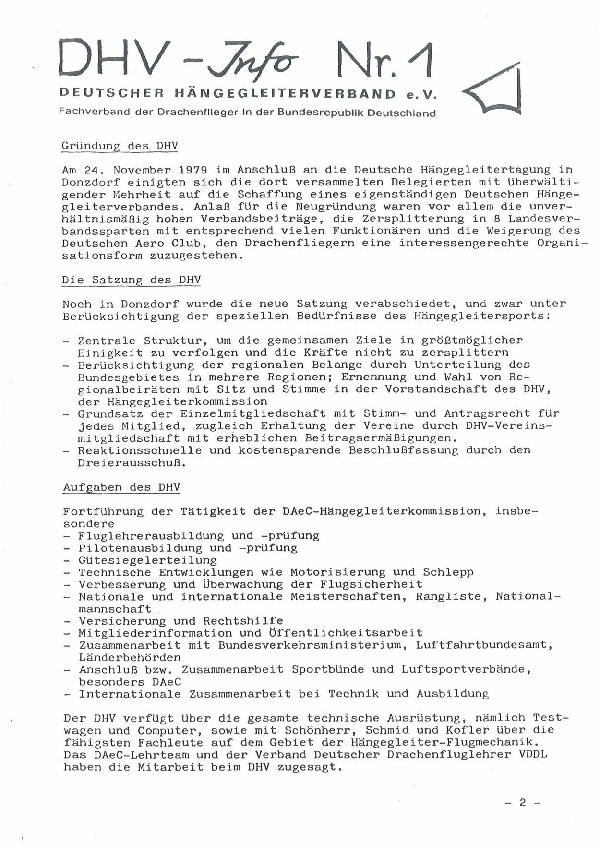 DHV - Info Nr. 1
DEUTSCHER HÄNGEGLEITERVERBAND e.V.
Fachverband der Drachenflieger in der Bundesrepublik Deutschland

Gründung des DHV

Am 24. November 1979 im Anschluß an die Deutsche Hängegleitertagung in Donzdorf einigten sich die dort versammelten Delegierten mit überwältigender Mehrheit auf die Schaffung eines eigenständigen Deutschen Hängegleiterverbandes. Anlaß für die Neugründung waren vor allem die unverhältnismäßig hohen Verbandsbeiträge, die Zersplitterung in 8 Landesverbandssparten mit entsprechend vielen Funktionären und die Weigerung des Deutschen Aero Club, den Drachenfliegern eine interessengerechte Organisationsform zuzugestehen.

Die Satzung des DHV

Noch in Donzdorf wurde die neue Satzung verabschiedet, und zwar unter Berücksichtigung der speziellen Bedürfnisse des Hängegleitersports:

- Zentrale Struktur, um die gemeinsamen Ziele in größtmöglicher Einigkeit zu verfolgen und die Kräfte nicht zu zersplittern
- Berücksichtigung der regionalen Belange durch Unterteilung des Bundesgebietes in mehrere Regionen; Ernennung und Wahl von Regionalbeiräten mit Sitz und Stimme in der Vorstandschaft des DHV, der Hängegleiterkommission
- Grundsatz der Einzelmitgliedschaft mit Stimm- und Antragsrecht für jedes Mitglied, zugleich Erhaltung der Vereine durch DHV-Vereinsmitgliedschaft mit erheblichen Beitragsermäßigungen.
- Reaktionsschnelle und kostensparende Beschlußfassung durch den Dreierausschuß.

Aufgaben des DHV

Fortführung der Tätigkeit der DAeC-Hängegleiterkommission, insbesondere
- Fluglehrerausbildung und -prüfung
- Pilotenausbildung und -prüfung
- Gütesiegelerteilung
- Technische Entwicklungen wie Motorisierung und Schlepp
- Verbesserung und Überwachung der Flugsicherheit
- Nationale und internationale Meisterschaften, Rangliste, Nationalmannschaft
- Versicherung und Rechtshilfe
- Mitgliederinformation und Öffentlichkeitsarbeit
- Zusammenarbeit mit Bundesverkehrsministerium, Luftfahrtbundesamt, Länderbehörden
- Anschluß bzw. Zusammenarbeit Sportbünde und Luftsportverbände, besonders DAeC
- Internationale Zusammenarbeit bei Technik und Ausbildung

Der DHV verfügt über die gesamte technische Ausrüstung, nämlich Testwagen und Computer, sowie mit Schönherr, Schmid und Kofler über die fähigsten Fachleute auf dem Gebiet der Hängegleiter-Flugmechanik. Das DAeC-Lehrteam und der Verband Deutscher Drachenfluglehrer VDDL haben die Mitarbeit beim DHV zugesagt.

- 2 -